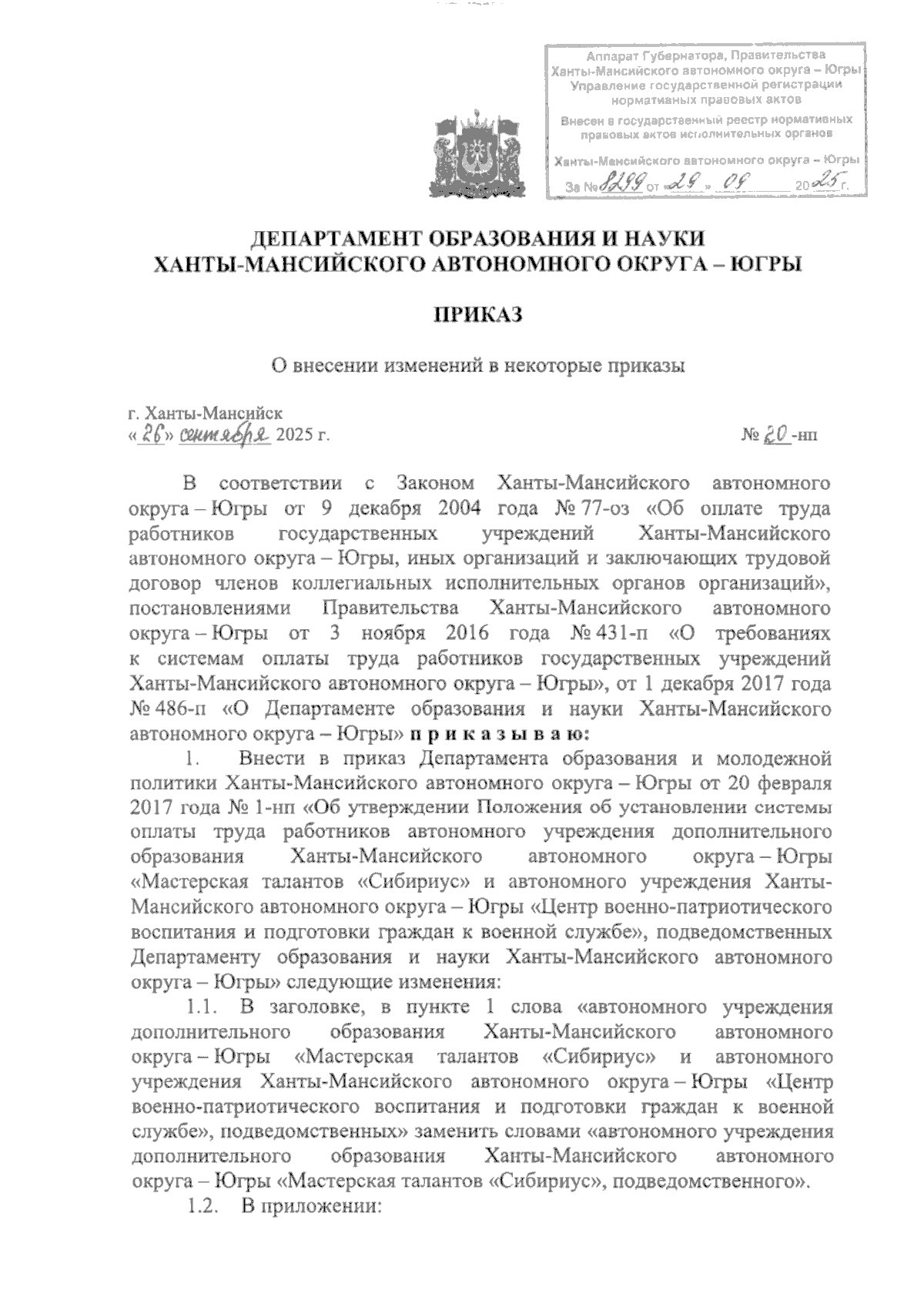 Аппарат Губернатора, Правительства Ханты-Мансийского автономного округа – Югры
Управление государственной регистрации нормативных правовых актов
Внесен в государственный реестр нормативных правовых актов исполнительных органов
Ханты-Мансийского автономного округа – Югры
За № 8299 от «29» 09 2025 г.

ДЕПАРТАМЕНТ ОБРАЗОВАНИЯ И НАУКИ ХАНТЫ-МАНСИЙСКОГО АВТОНОМНОГО ОКРУГА – ЮГРЫ

ПРИКАЗ

О внесении изменений в некоторые приказы

г. Ханты-Мансийск
«26» сентября 2025 г.

№ 20-нп

В соответствии с Законом Ханты-Мансийского автономного округа – Югры от 9 декабря 2004 года № 77-оз «Об оплате труда работников государственных учреждений Ханты-Мансийского автономного округа – Югры, иных организаций и заключающих трудовой договор членов коллегиальных исполнительных органов организаций», постановлениями Правительства Ханты-Мансийского автономного округа – Югры от 3 ноября 2016 года № 431-п «О требованиях к системам оплаты труда работников государственных учреждений Ханты-Мансийского автономного округа – Югры», от 1 декабря 2017 года № 486-п «О Департаменте образования и науки Ханты-Мансийского автономного округа – Югры» п р и к а з ы в а ю:

1. Внести в приказ Департамента образования и молодежной политики Ханты-Мансийского автономного округа – Югры от 20 февраля 2017 года № 1-нп «Об утверждении Положения об установлении системы оплаты труда работников автономного учреждения дополнительного образования Ханты-Мансийского автономного округа – Югры «Мастерская талантов «Сибириус» и автономного учреждения Ханты-Мансийского автономного округа – Югры «Центр военно-патриотического воспитания и подготовки граждан к военной службе», подведомственных Департаменту образования и науки Ханты-Мансийского автономного округа – Югры» следующие изменения:

1.1. В заголовке, в пункте 1 слова «автономного учреждения дополнительного образования Ханты-Мансийского автономного округа – Югры «Мастерская талантов «Сибириус» и автономного учреждения Ханты-Мансийского автономного округа – Югры «Центр военно-патриотического воспитания и подготовки граждан к военной службе», подведомственных» заменить словами «автономного учреждения дополнительного образования Ханты-Мансийского автономного округа – Югры «Мастерская талантов «Сибириус», подведомственного».

1.2. В приложении: